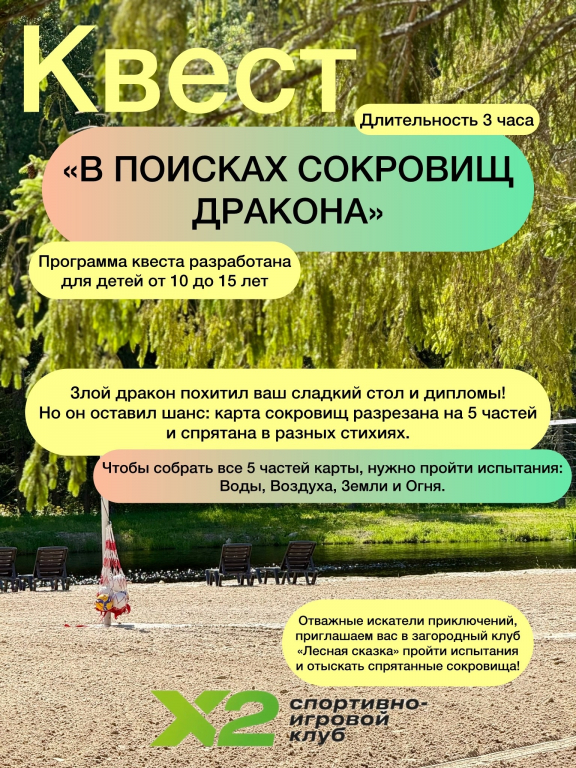 Квест

Длительность 3 часа

«В ПОИСКАХ СОКРОВИЩ ДРАКОНА»

Программа квеста разработана для детей от 10 до 15 лет

Злой дракон похитил ваш сладкий стол и дипломы! Но он оставил шанс: карта сокровищ разрезана на 5 частей и спрятана в разных стихиях.

Чтобы собрать все 5 частей карты, нужно пройти испытания: Воды, Воздуха, Земли и Огня.

Отважные искатели приключений, приглашаем вас в загородный клуб «Лесная сказка» пройти испытания и отыскать спрятанные сокровища!

X2 спортивно-игровой клуб